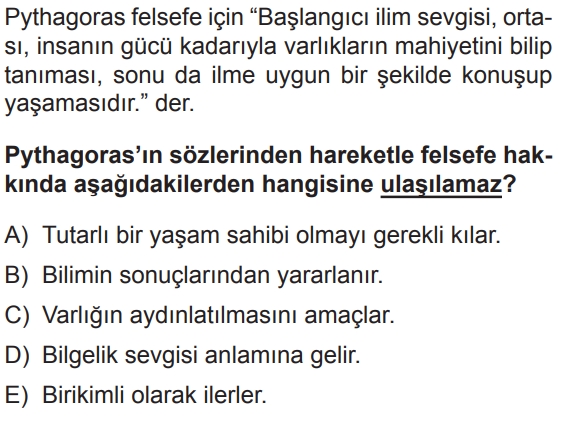 Pythagoras felsefe için "Başlangıcı ilim sevgisi, ortası, insanın gücü kadarıyla varlıkların mahiyetini bilip tanıması, sonu da ilme uygun bir şekilde konuşup yaşamasıdır." der.

Pythagoras'ın sözlerinden hareketle felsefe hakkında aşağıdakilerden hangisine ulaşılamaz?

A) Tutarlı bir yaşam sahibi olmayı gerekli kılar.
B) Bilimin sonuçlarından yararlanır.
C) Varlığın aydınlatılmasını amaçlar.
D) Bilgelik sevgisi anlamına gelir.
E) Birikimli olarak ilerler.